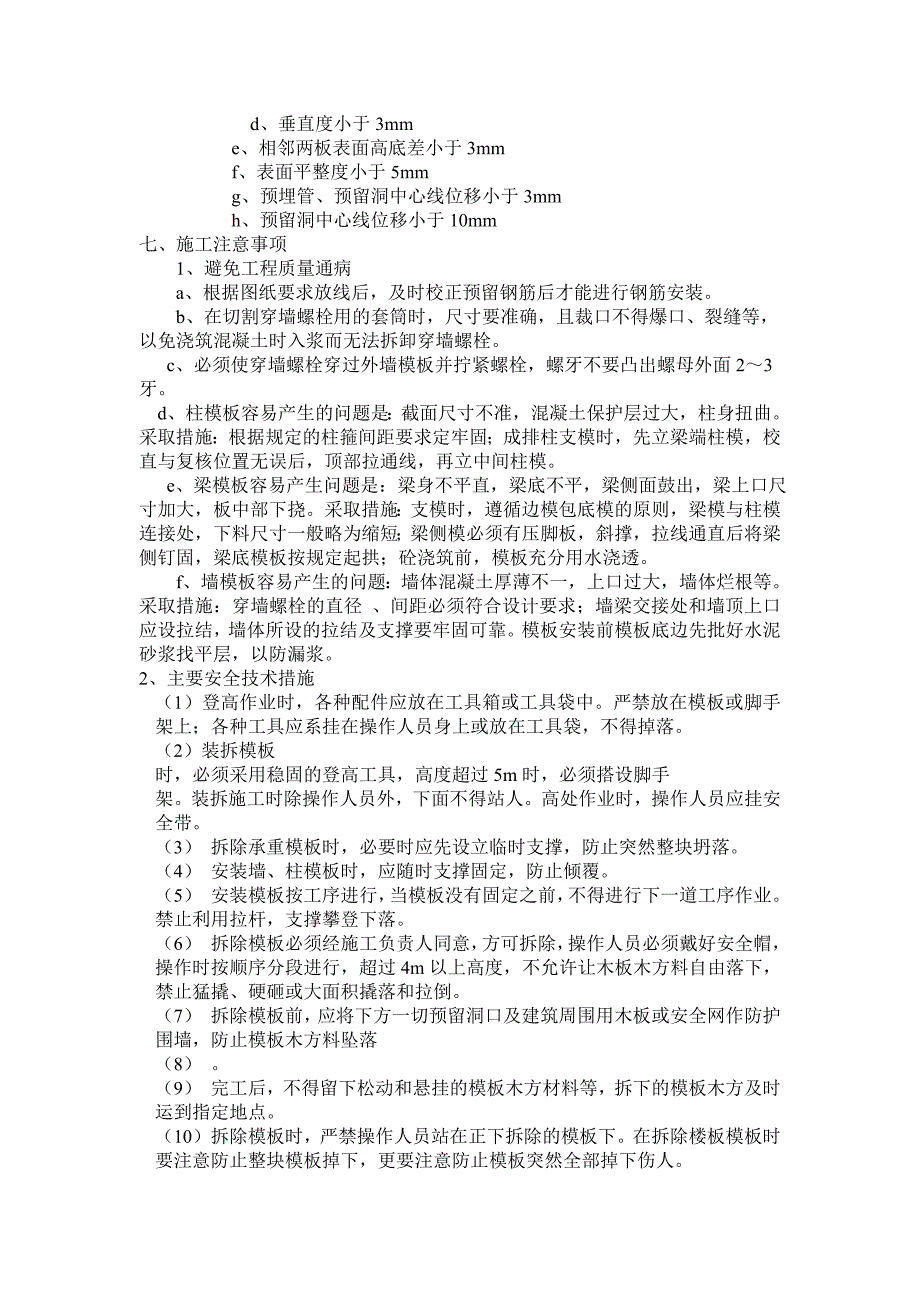 d、垂直度小于 3mm
e、相邻两板表面高底差小于 3mm
f、表面平整度小于 5mm
g、预埋管、预留洞中心线位移小于 3mm
h、预留洞中心线位移小于 10mm

七、施工注意事项

1、避免工程质量通病

a、根据图纸要求放线后，及时校正预留钢筋后才能进行钢筋安装。

b、在切割穿墙螺栓用的套筒时，尺寸要准确，且裁口不得爆口、裂缝等，以免浇筑混凝土时入浆而无法拆卸穿墙螺栓。

c、必须使穿墙螺栓穿过外墙模板并拧紧螺栓，螺牙不要凸出螺母外面 2～3 牙。

d、柱模板容易产生的问题是：截面尺寸不准，混凝土保护层过大，柱身扭曲。采取措施：根据规定的柱箍间距要求定牢固；成排柱支模时，先立梁端柱模，校直与复核位置无误后，顶部拉通线，再立中间柱模。

e、梁模板容易产生问题是：梁身不平直，梁底不平，梁侧面鼓出，梁上口尺寸加大，板中部下挠。采取措施：支模时，遵循边模包底模的原则，梁模与柱模连接处，下料尺寸一般略为缩短；梁侧模必须有压脚板，斜撑，拉线通直后将梁侧钉固，梁底模板按规定起拱；砼浇筑前，模板充分用水浇透。

f、墙模板容易产生的问题：墙体混凝土厚薄不一，上口过大，墙体烂根等。采取措施：穿墙螺栓的直径 、间距必须符合设计要求；墙梁交接处和墙顶上口应设拉结，墙体所设的拉结及支撑要牢固可靠。模板安装前模板底边先批好水泥砂浆找平层，以防漏浆。

2、主要安全技术措施

（1）登高作业时，各种配件应放在工具箱或工具袋中。严禁放在模板或脚手架上；各种工具应系挂在操作人员身上或放在工具袋，不得掉落。

（2）装拆模板

时，必须采用稳固的登高工具，高度超过 5m 时，必须搭设脚手架。装拆施工时除操作人员外，下面不得站人。高处作业时，操作人员应挂安全带。

（3） 拆除承重模板时，必要时应先设立临时支撑，防止突然整块坍落。

（4） 安装墙、柱模板时，应随时支撑固定，防止倾覆。

（5） 安装模板按工序进行，当模板没有固定之前，不得进行下一道工序作业。禁止利用拉杆，支撑攀登下落。

（6） 拆除模板必须经施工负责人同意，方可拆除，操作人员必须戴好安全帽，操作时按顺序分段进行，超过 4m 以上高度，不允许让木板木方料自由落下，禁止猛撬、硬砸或大面积撬落和拉倒。

（7） 拆除模板前，应将下方一切预留洞口及建筑周围用木板或安全网作防护围墙，防止模板木方料坠落

（8） 。

（9） 完工后，不得留下松动和悬挂的模板木方材料等，拆下的模板木方及时运到指定地点。

（10）拆除模板时，严禁操作人员站在正下拆除的模板下。在拆除楼板模板时要注意防止整块模板掉下，更要注意防止模板突然全部掉下伤人。